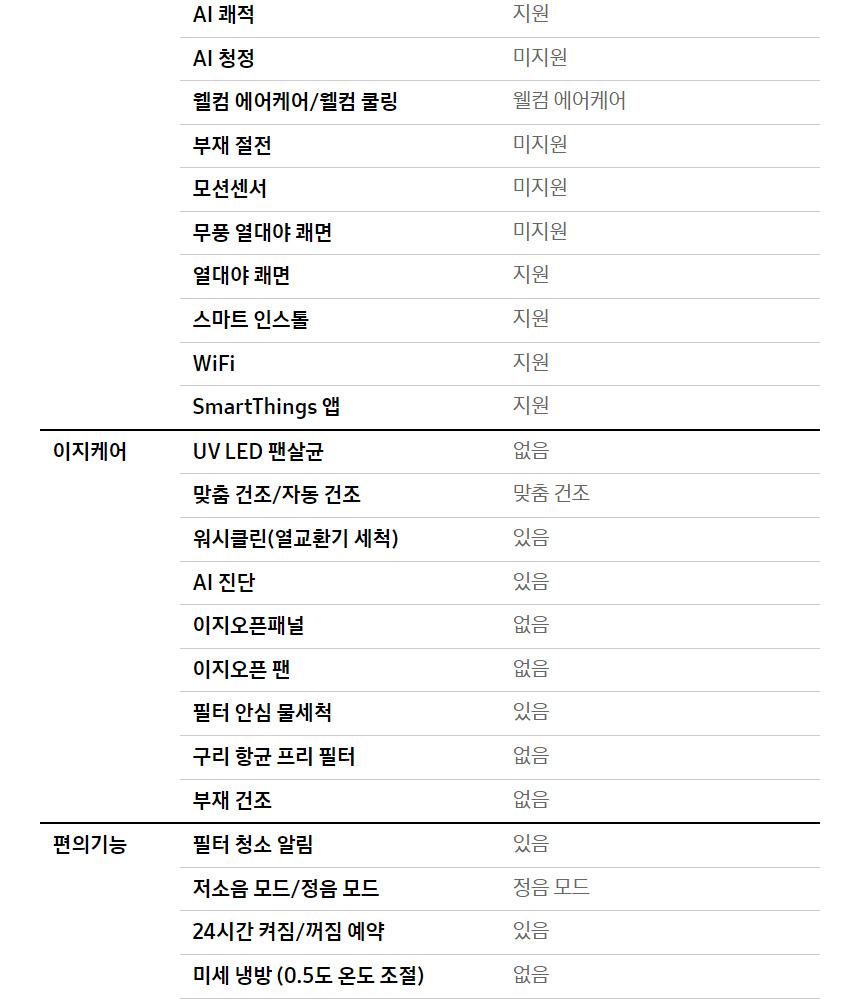 | | | |
|---|---|---|
| | AI 쾌적 | 지원 |
| | AI 청정 | 미지원 |
| | 웰컴 에어케어/웰컴 쿨링 | 웰컴 에어케어 |
| | 부재 절전 | 미지원 |
| | 모션센서 | 미지원 |
| | 무풍 열대야 쾌면 | 미지원 |
| | 열대야 쾌면 | 지원 |
| | 스마트 인스톨 | 지원 |
| | WiFi | 지원 |
| | SmartThings 앱 | 지원 |
| 이지케어 | UV LED 팬살균 | 없음 |
| | 맞춤 건조/자동 건조 | 맞춤 건조 |
| | 워시클린(열교환기 세척) | 있음 |
| | AI 진단 | 있음 |
| | 이지오픈패널 | 없음 |
| | 이지오픈 팬 | 없음 |
| | 필터 안심 물세척 | 있음 |
| | 구리 항균 프리 필터 | 없음 |
| | 부재 건조 | 없음 |
| 편의기능 | 필터 청소 알림 | 있음 |
| | 저소음 모드/정음 모드 | 정음 모드 |
| | 24시간 켜짐/꺼짐 예약 | 있음 |
| | 미세 냉방 (0.5도 온도 조절) | 없음 |